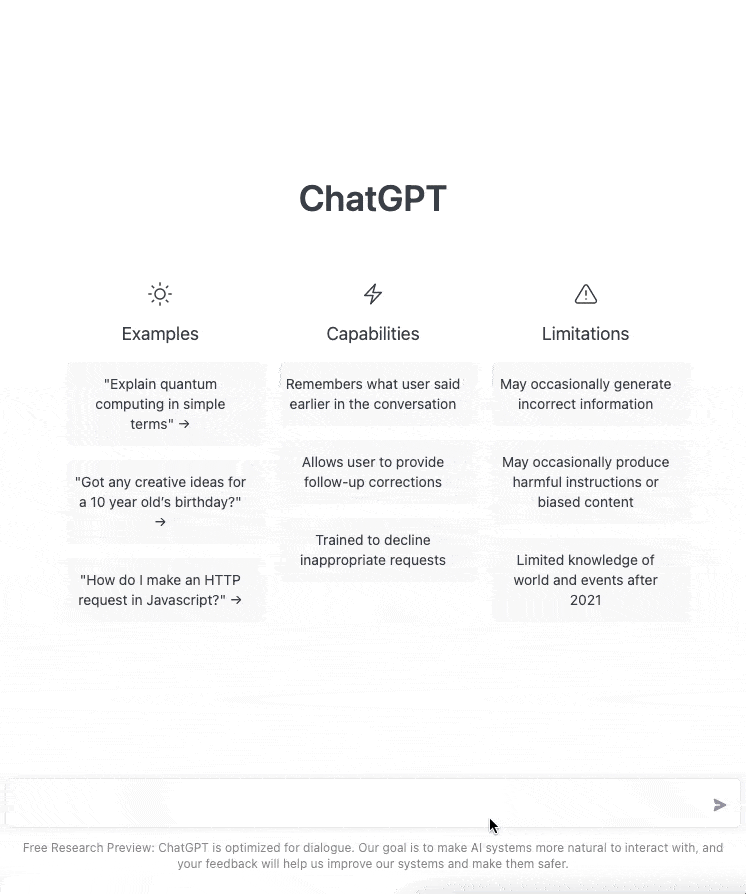 ChatGPT

Examples

"Explain quantum computing in simple terms" →

"Got any creative ideas for a 10 year old's birthday?" →

"How do I make an HTTP request in Javascript?" →

Capabilities

Remembers what user said earlier in the conversation

Allows user to provide follow-up corrections

Trained to decline inappropriate requests

Limitations

May occasionally generate incorrect information

May occasionally produce harmful instructions or biased content

Limited knowledge of world and events after 2021

Free Research Preview: ChatGPT is optimized for dialogue. Our goal is to make AI systems more natural to interact with, and your feedback will help us improve our systems and make them safer.